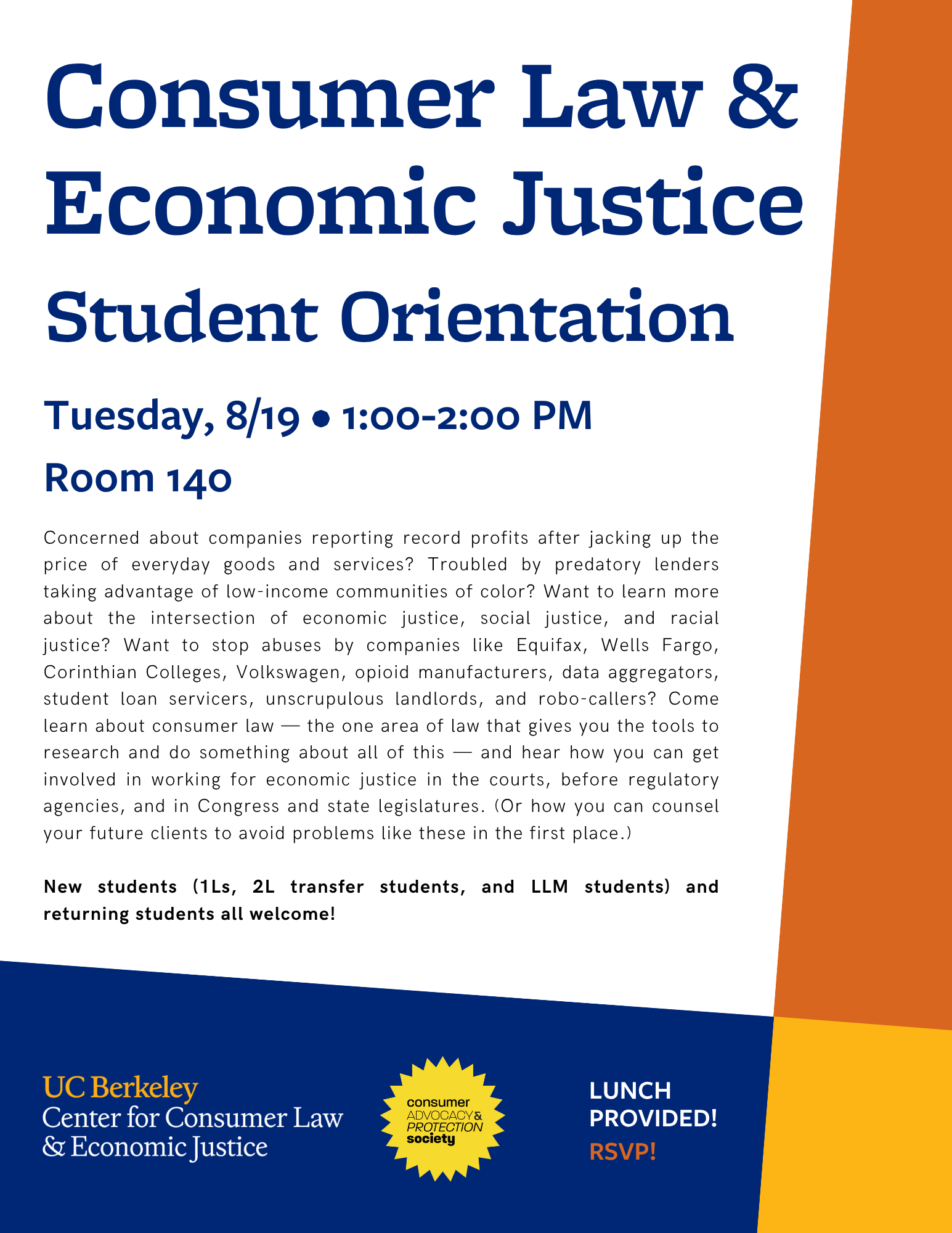 Consumer Law & Economic Justice

Student Orientation

Tuesday, 8/19 • 1:00-2:00 PM

Room 140

Concerned about companies reporting record profits after jacking up the price of everyday goods and services? Troubled by predatory lenders taking advantage of low-income communities of color? Want to learn more about the intersection of economic justice, social justice, and racial justice? Want to stop abuses by companies like Equifax, Wells Fargo, Corinthian Colleges, Volkswagen, opioid manufacturers, data aggregators, student loan servicers, unscrupulous landlords, and robo-callers? Come learn about consumer law — the one area of law that gives you the tools to research and do something about all of this — and hear how you can get involved in working for economic justice in the courts, before regulatory agencies, and in Congress and state legislatures. (Or how you can counsel your future clients to avoid problems like these in the first place.)

New students (1Ls, 2L transfer students, and LLM students) and returning students all welcome!

UC Berkeley
Center for Consumer Law
& Economic Justice

consumer
ADVOCACY &
PROTECTION
society

LUNCH
PROVIDED!
RSVP!